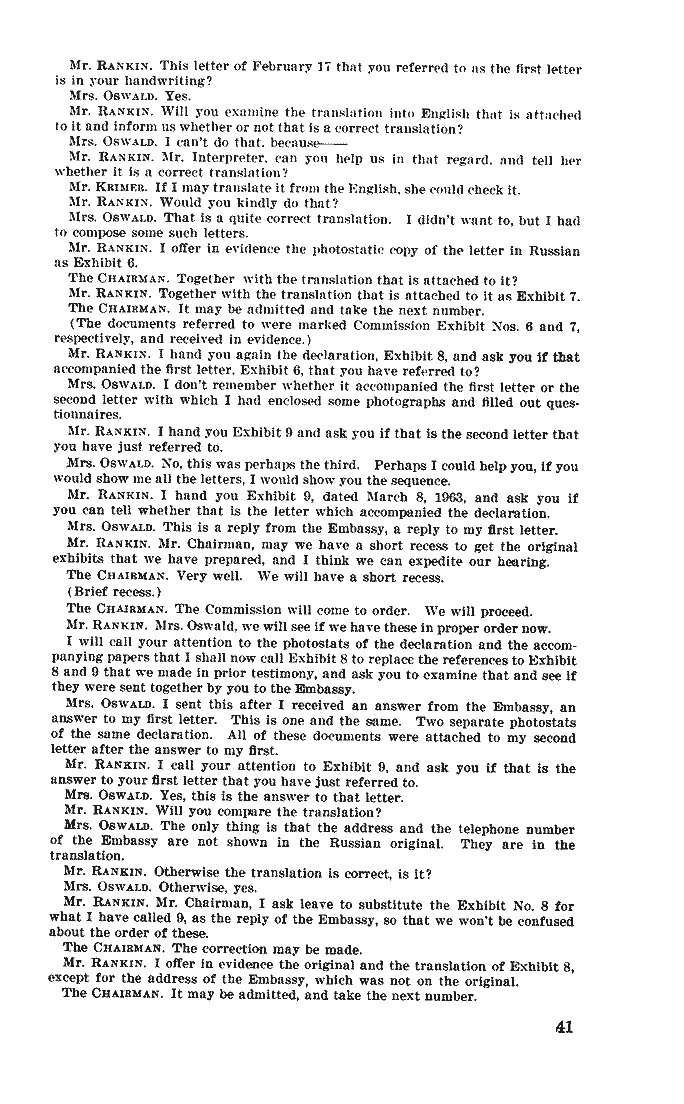 Mr. RANKIN. This letter of February 17 that you referred to as the first letter is in your handwriting?

Mrs. OSWALD. Yes.

Mr. RANKIN. Will you examine the translation into English that is attached to it and inform us whether or not that is a correct translation?

Mrs. OSWALD. I can't do that, because——

Mr. RANKIN. Mr. Interpreter, can you help us in that regard, and tell her whether it is a correct translation?

Mr. KRIMER. If I may translate it from the English, she could check it.

Mr. RANKIN. Would you kindly do that?

Mrs. OSWALD. That is a quite correct translation. I didn't want to, but I had to compose some such letters.

Mr. RANKIN. I offer in evidence the photostatic copy of the letter in Russian as Exhibit 6.

The CHAIRMAN. Together with the translation that is attached to it?

Mr. RANKIN. Together with the translation that is attached to it as Exhibit 7.

The CHAIRMAN. It may be admitted and take the next number.

(The documents referred to were marked Commission Exhibit Nos. 6 and 7, respectively, and received in evidence.)

Mr. RANKIN. I hand you again the declaration, Exhibit 8, and ask you if that accompanied the first letter, Exhibit 6, that you have referred to?

Mrs. OSWALD. I don't remember whether it accompanied the first letter or the second letter with which I had enclosed some photographs and filled out questionnaires.

Mr. RANKIN. I hand you Exhibit 9 and ask you if that is the second letter that you have just referred to.

Mrs. OSWALD. No, this was perhaps the third. Perhaps I could help you, if you would show me all the letters, I would show you the sequence.

Mr. RANKIN. I hand you Exhibit 9, dated March 8, 1963, and ask you if you can tell whether that is the letter which accompanied the declaration.

Mrs. OSWALD. This is a reply from the Embassy, a reply to my first letter.

Mr. RANKIN. Mr. Chairman, may we have a short recess to get the original exhibits that we have prepared, and I think we can expedite our hearing.

The CHAIRMAN. Very well. We will have a short recess.

(Brief recess.)

The CHAIRMAN. The Commission will come to order. We will proceed.

Mr. RANKIN. Mrs. Oswald, we will see if we have these in proper order now.

I will call your attention to the photostats of the declaration and the accompanying papers that I shall now call Exhibit 8 to replace the references to Exhibit 8 and 9 that we made in prior testimony, and ask you to examine that and see if they were sent together by you to the Embassy.

Mrs. OSWALD. I sent this after I received an answer from the Embassy, an answer to my first letter. This is one and the same. Two separate photostats of the same declaration. All of these documents were attached to my second letter after the answer to my first.

Mr. RANKIN. I call your attention to Exhibit 9, and ask you if that is the answer to your first letter that you have just referred to.

Mrs. OSWALD. Yes, this is the answer to that letter.

Mr. RANKIN. Will you compare the translation?

Mrs. OSWALD. The only thing is that the address and the telephone number of the Embassy are not shown in the Russian original. They are in the translation.

Mr. RANKIN. Otherwise the translation is correct, is it?

Mrs. OSWALD. Otherwise, yes.

Mr. RANKIN. Mr. Chairman, I ask leave to substitute the Exhibit No. 8 for what I have called 9, as the reply of the Embassy, so that we won't be confused about the order of these.

The CHAIRMAN. The correction may be made.

Mr. RANKIN. I offer in evidence the original and the translation of Exhibit 8, except for the address of the Embassy, which was not on the original.

The CHAIRMAN. It may be admitted, and take the next number.

41